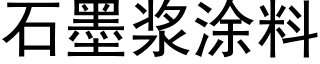 石墨浆涂料